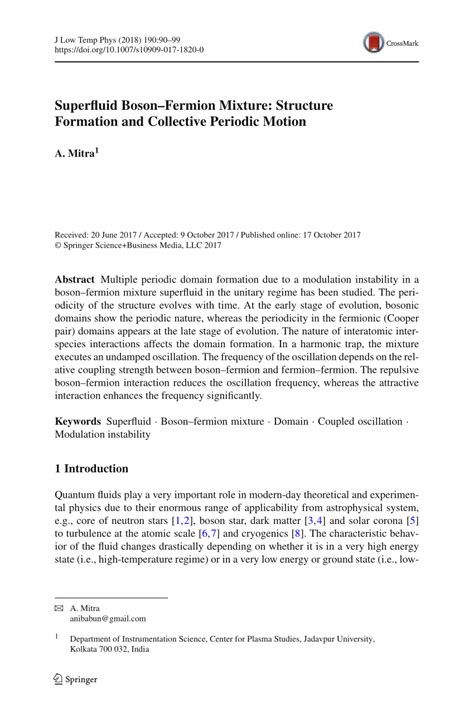 J Low Temp Phys (2018) 190:90–99
https://doi.org/10.1007/s10909-017-1820-0

CrossMark

Superfluid Boson–Fermion Mixture: Structure Formation and Collective Periodic Motion

A. Mitra$^1$

Received: 20 June 2017 / Accepted: 9 October 2017 / Published online: 17 October 2017
© Springer Science+Business Media, LLC 2017

Abstract Multiple periodic domain formation due to a modulation instability in a boson–fermion mixture superfluid in the unitary regime has been studied. The periodicity of the structure evolves with time. At the early stage of evolution, bosonic domains show the periodic nature, whereas the periodicity in the fermionic (Cooper pair) domains appears at the late stage of evolution. The nature of interatomic interspecies interactions affects the domain formation. In a harmonic trap, the mixture executes an undamped oscillation. The frequency of the oscillation depends on the relative coupling strength between boson–fermion and fermion–fermion. The repulsive boson–fermion interaction reduces the oscillation frequency, whereas the attractive interaction enhances the frequency significantly.

Keywords Superfluid · Boson–fermion mixture · Domain · Coupled oscillation · Modulation instability

1 Introduction

Quantum fluids play a very important role in modern-day theoretical and experimental physics due to their enormous range of applicability from astrophysical system, e.g., core of neutron stars [1,2], boson star, dark matter [3,4] and solar corona [5] to turbulence at the atomic scale [6,7] and cryogenics [8]. The characteristic behavior of the fluid changes drastically depending on whether it is in a very high energy state (i.e., high-temperature regime) or in a very low energy or ground state (i.e., low-

✉ A. Mitra
anibabun@gmail.com

$^1$ Department of Instrumentation Science, Center for Plasma Studies, Jadavpur University, Kolkata 700 032, India

Springer